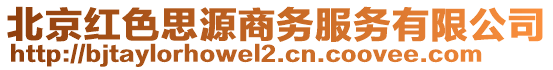 北京红色思源商务服务有限公司
http://bjtaylorhowel2.cn.coovee.com